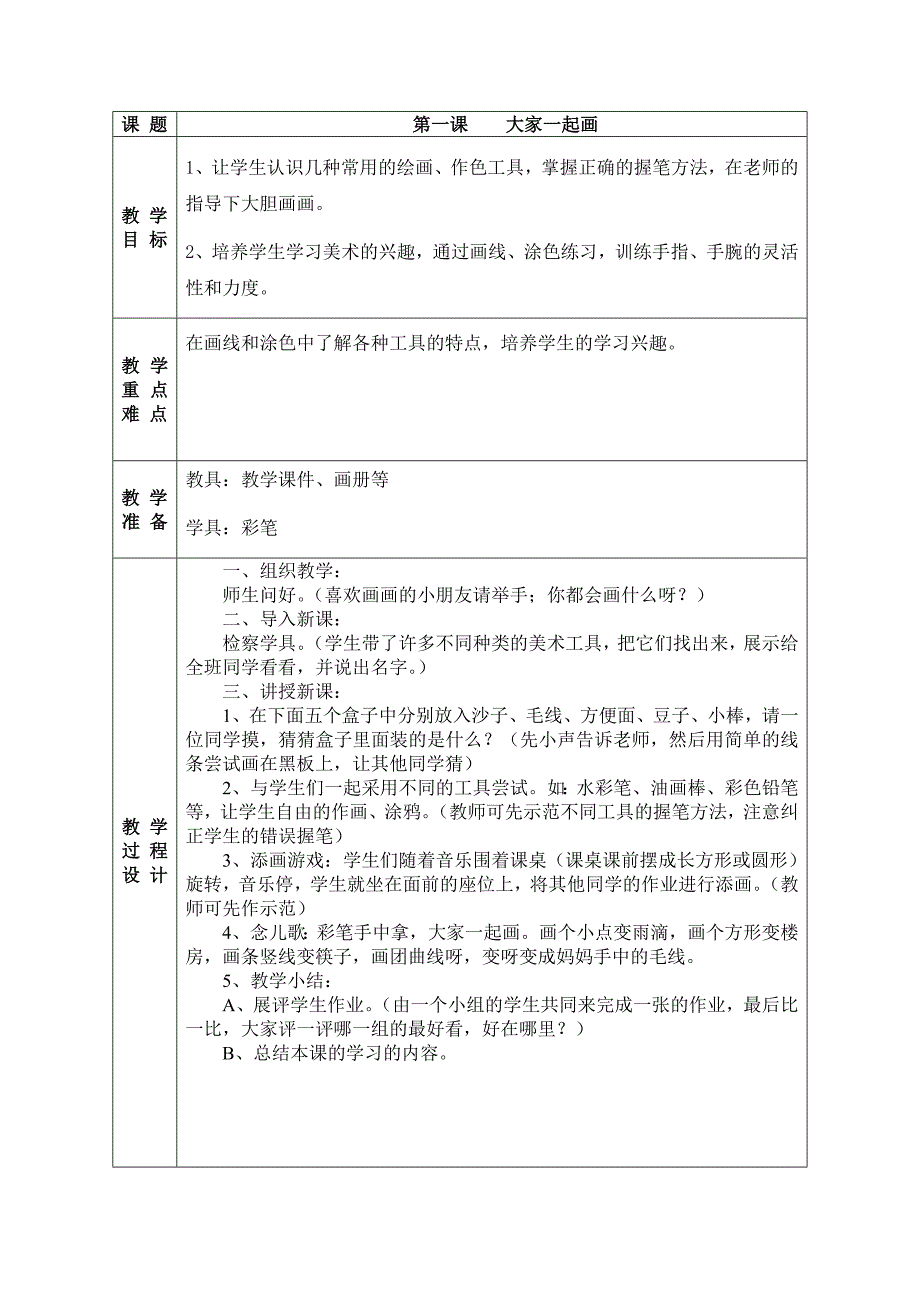 | 课 题 | 第一课　　大家一起画 |
|---|---|
| 教 学 目 标 | 1、让学生认识几种常用的绘画、作色工具，掌握正确的握笔方法，在老师的指导下大胆画画。<br><br>2、培养学生学习美术的兴趣，通过画线、涂色练习，训练手指、手腕的灵活性和力度。 |
| 教 学 重 点 难 点 | 在画线和涂色中了解各种工具的特点，培养学生的学习兴趣。 |
| 教 学 准 备 | 教具：教学课件、画册等<br><br>学具：彩笔 |
| 教 学 过 程 设 计 | 一、组织教学：<br>师生问好。（喜欢画画的小朋友请举手；你都会画什么呀？）<br>二、导入新课：<br>检察学具。（学生带了许多不同种类的美术工具，把它们找出来，展示给全班同学看看，并说出名字。）<br>三、讲授新课：<br>1、在下面五个盒子中分别放入沙子、毛线、方便面、豆子、小棒，请一位同学摸，猜猜盒子里面装的是什么？（先小声告诉老师，然后用简单的线条尝试画在黑板上，让其他同学猜）<br>2、与学生们一起采用不同的工具尝试。如：水彩笔、油画棒、彩色铅笔等，让学生自由的作画、涂鸦。（教师可先示范不同工具的握笔方法，注意纠正学生的错误握笔）<br>3、添画游戏：学生们随着音乐围着课桌（课桌课前摆成长方形或圆形）旋转，音乐停，学生就坐在面前的座位上，将其他同学的作业进行添画。（教师可先作示范）<br>4、念儿歌：彩笔手中拿，大家一起画。画个小点变雨滴，画个方形变楼房，画条竖线变筷子，画团曲线呀，变呀变成妈妈手中的毛线。<br>5、教学小结：<br>A、展评学生作业。（由一个小组的学生共同来完成一张的作业，最后比一比，大家评一评哪一组的最好看，好在哪里？）<br>B、总结本课的学习的内容。 |